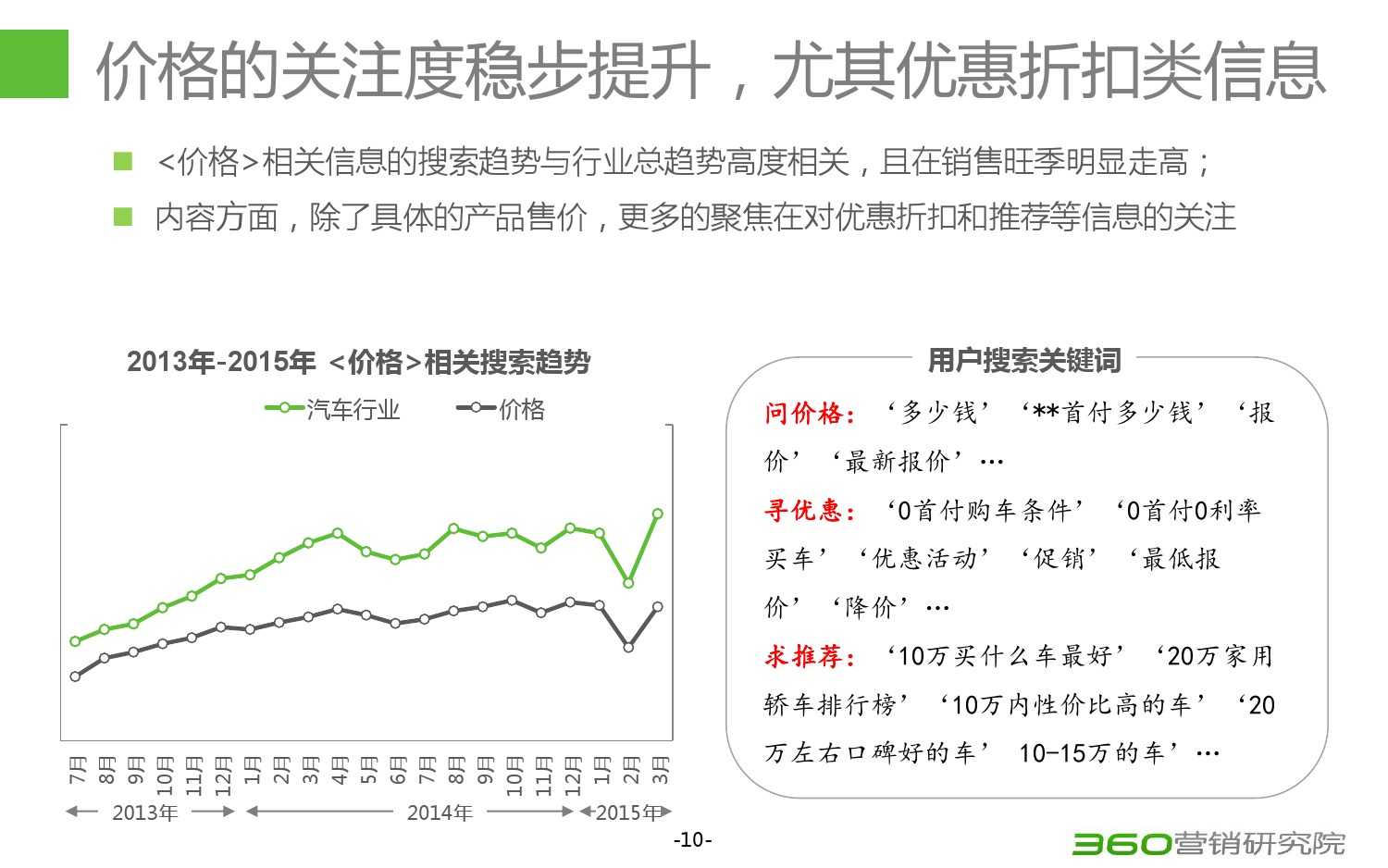 价格的关注度稳步提升，尤其优惠折扣类信息

<价格>相关信息的搜索趋势与行业总趋势高度相关，且在销售旺季明显走高；

内容方面，除了具体的产品售价，更多的聚焦在对优惠折扣和推荐等信息的关注

2013年-2015年 <价格>相关搜索趋势

汽车行业 价格

7月 8月 9月 10月 11月 12月 1月 2月 3月 4月 5月 6月 7月 8月 9月 10月 11月 12月 1月 2月 3月

2013年 2014年 2015年

用户搜索关键词

问价格：‘多少钱’‘**首付多少钱’‘报价’‘最新报价’…

寻优惠：‘0首付购车条件’‘0首付0利率买车’‘优惠活动’‘促销’‘最低报价’‘降价’…

求推荐：‘10万买什么车最好’‘20万家用轿车排行榜’‘10万内性价比高的车’‘20万左右口碑好的车’ 10-15万的车’…

-10-

360营销研究院